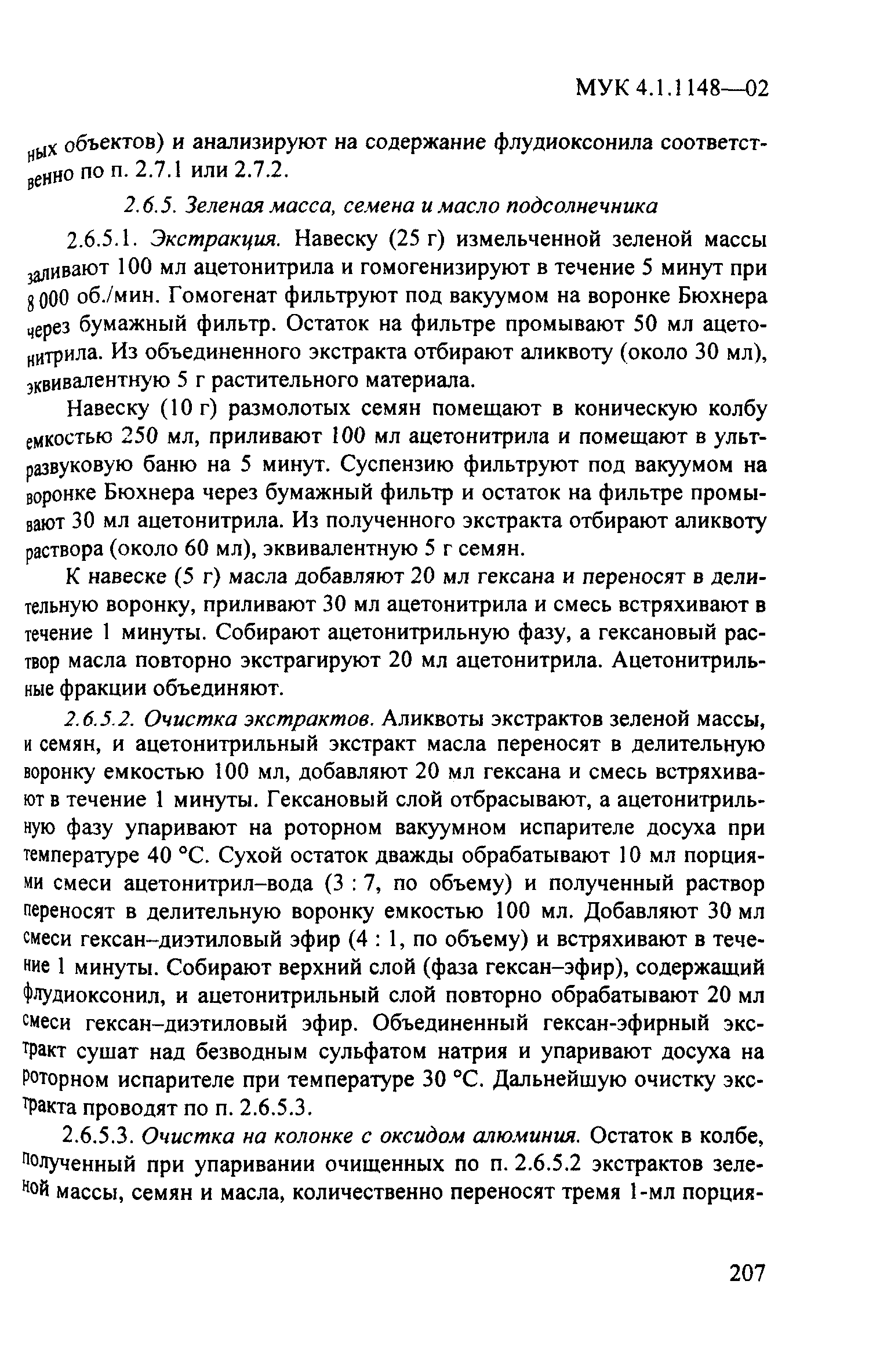 МУК 4.1.1148—02

ных объектов) и анализируют на содержание флудиоксонила соответственно по п. 2.7.1 или 2.7.2.

2.6.5. Зеленая масса, семена и масло подсолнечника

2.6.5.1. Экстракция. Навеску (25 г) измельченной зеленой массы заливают 100 мл ацетонитрила и гомогенизируют в течение 5 минут при 8 000 об./мин. Гомогенат фильтруют под вакуумом на воронке Бюхнера через бумажный фильтр. Остаток на фильтре промывают 50 мл ацетонитрила. Из объединенного экстракта отбирают аликвоту (около 30 мл), эквивалентную 5 г растительного материала.

Навеску (10 г) размолотых семян помещают в коническую колбу емкостью 250 мл, приливают 100 мл ацетонитрила и помещают в ультразвуковую баню на 5 минут. Суспензию фильтруют под вакуумом на воронке Бюхнера через бумажный фильтр и остаток на фильтре промывают 30 мл ацетонитрила. Из полученного экстракта отбирают аликвоту раствора (около 60 мл), эквивалентную 5 г семян.

К навеске (5 г) масла добавляют 20 мл гексана и переносят в делительную воронку, приливают 30 мл ацетонитрила и смесь встряхивают в течение 1 минуты. Собирают ацетонитрильную фазу, а гексановый раствор масла повторно экстрагируют 20 мл ацетонитрила. Ацетонитрильные фракции объединяют.

2.6.5.2. Очистка экстрактов. Аликвоты экстрактов зеленой массы, и семян, и ацетонитрильный экстракт масла переносят в делительную воронку емкостью 100 мл, добавляют 20 мл гексана и смесь встряхивают в течение 1 минуты. Гексановый слой отбрасывают, а ацетонитрильную фазу упаривают на роторном вакуумном испарителе досуха при температуре 40 °С. Сухой остаток дважды обрабатывают 10 мл порциями смеси ацетонитрил–вода (3 : 7, по объему) и полученный раствор переносят в делительную воронку емкостью 100 мл. Добавляют 30 мл смеси гексан–диэтиловый эфир (4 : 1, по объему) и встряхивают в течение 1 минуты. Собирают верхний слой (фаза гексан–эфир), содержащий флудиоксонил, и ацетонитрильный слой повторно обрабатывают 20 мл смеси гексан–диэтиловый эфир. Объединенный гексан-эфирный экстракт сушат над безводным сульфатом натрия и упаривают досуха на роторном испарителе при температуре 30 °С. Дальнейшую очистку экстракта проводят по п. 2.6.5.3.

2.6.5.3. Очистка на колонке с оксидом алюминия. Остаток в колбе, полученный при упаривании очищенных по п. 2.6.5.2 экстрактов зеленой массы, семян и масла, количественно переносят тремя 1-мл порция-

207